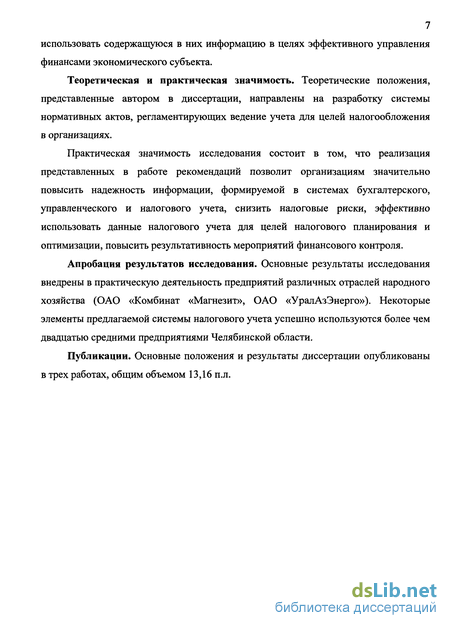 7

использовать содержащуюся в них информацию в целях эффективного управления финансами экономического субъекта.

Теоретическая и практическая значимость. Теоретические положения, представленные автором в диссертации, направлены на разработку системы нормативных актов, регламентирующих ведение учета для целей налогообложения в организациях.

Практическая значимость исследования состоит в том, что реализация представленных в работе рекомендаций позволит организациям значительно повысить надежность информации, формируемой в системах бухгалтерского, управленческого и налогового учета, снизить налоговые риски, эффективно использовать данные налогового учета для целей налогового планирования и оптимизации, повысить результативность мероприятий финансового контроля.

Апробация результатов исследования. Основные результаты исследования внедрены в практическую деятельность предприятий различных отраслей народного хозяйства (ОАО «Комбинат «Магнезит», ОАО «УралАзЭнерго»). Некоторые элементы предлагаемой системы налогового учета успешно используются более чем двадцатью средними предприятиями Челябинской области.

Публикации. Основные положения и результаты диссертации опубликованы в трех работах, общим объемом 13,16 п.л.

dsLib.net
библиотека диссертаций